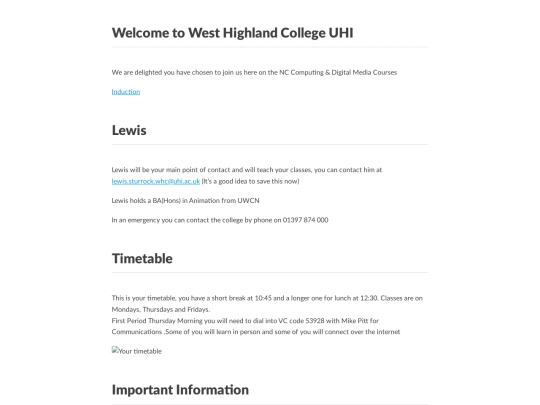 Welcome to West Highland College UHI

We are delighted you have chosen to join us here on the NC Computing & Digital Media Courses

Induction

Lewis

Lewis will be your main point of contact and will teach your classes, you can contact him at lewis.sturrock.whc@uhi.ac.uk (It's a good idea to save this now)

Lewis holds a BA(Hons) in Animation from UWCN

In an emergency you can contact the college by phone on 01397 874 000

Timetable

This is your timetable, you have a short break at 10:45 and a longer one for lunch at 12:30. Classes are on Mondays, Thursdays and Fridays.
First Period Thursday Morning you will need to dial into VC code 53928 with Mike Pitt for Communications .Some of you will learn in person and some of you will connect over the internet

Your timetable

Important Information